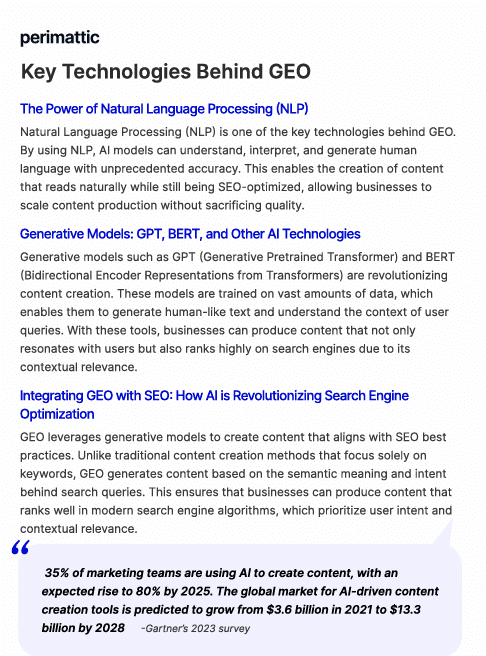 perimattic

Key Technologies Behind GEO

The Power of Natural Language Processing (NLP)

Natural Language Processing (NLP) is one of the key technologies behind GEO. By using NLP, AI models can understand, interpret, and generate human language with unprecedented accuracy. This enables the creation of content that reads naturally while still being SEO-optimized, allowing businesses to scale content production without sacrificing quality.

Generative Models: GPT, BERT, and Other AI Technologies

Generative models such as GPT (Generative Pretrained Transformer) and BERT (Bidirectional Encoder Representations from Transformers) are revolutionizing content creation. These models are trained on vast amounts of data, which enables them to generate human-like text and understand the context of user queries. With these tools, businesses can produce content that not only resonates with users but also ranks highly on search engines due to its contextual relevance.

Integrating GEO with SEO: How AI is Revolutionizing Search Engine Optimization

GEO leverages generative models to create content that aligns with SEO best practices. Unlike traditional content creation methods that focus solely on keywords, GEO generates content based on the semantic meaning and intent behind search queries. This ensures that businesses can produce content that ranks well in modern search engine algorithms, which prioritize user intent and contextual relevance.

“

35% of marketing teams are using AI to create content, with an expected rise to 80% by 2025. The global market for AI-driven content creation tools is predicted to grow from \$3.6 billion in 2021 to \$13.3 billion by 2028 -Gartner's 2023 survey